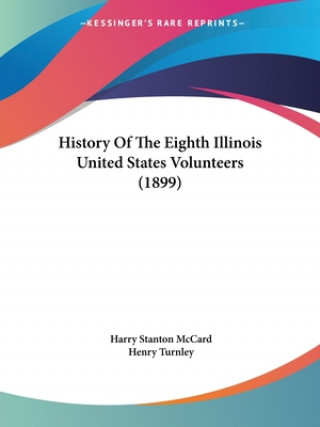 —KESSINGER'S RARE REPRINTS—

History Of The Eighth Illinois United States Volunteers (1899)

Harry Stanton McCard
Henry Turnley